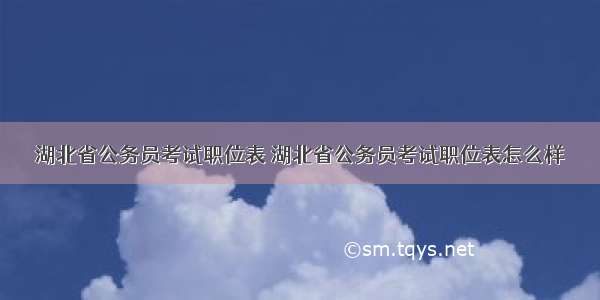 湖北省公务员考试职位表 湖北省公务员考试职位表怎么样

©sm.tqys.net